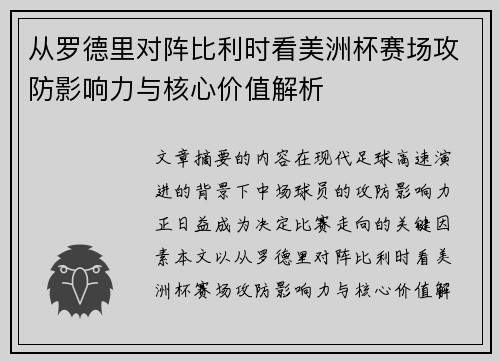 从罗德里对阵比利时看美洲杯赛场攻防影响力与核心价值解析

文章摘要的内容在现代足球高速演进的背景下中场球员的攻防影响力正日益成为决定比赛走向的关键因素本文以从罗德里对阵比利时看美洲杯赛场攻防影响力与核心价值解